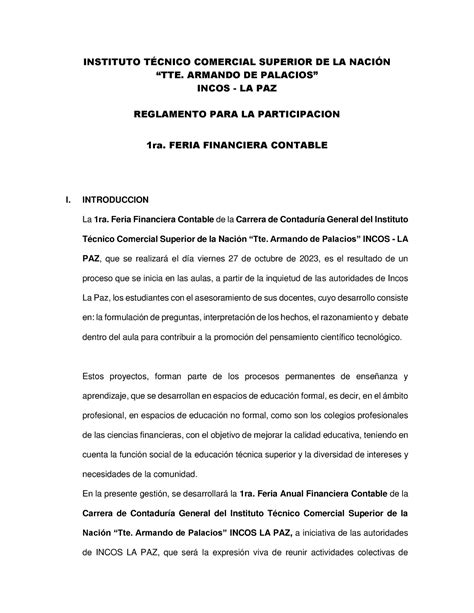 INSTITUTO TÉCNICO COMERCIAL SUPERIOR DE LA NACIÓN
"TTE. ARMANDO DE PALACIOS"
INCOS - LA PAZ

REGLAMENTO PARA LA PARTICIPACION

1ra. FERIA FINANCIERA CONTABLE

I. INTRODUCCION

La 1ra. Feria Financiera Contable de la Carrera de Contaduría General del Instituto Técnico Comercial Superior de la Nación "Tte. Armando de Palacios" INCOS - LA PAZ, que se realizará el día viernes 27 de octubre de 2023, es el resultado de un proceso que se inicia en las aulas, a partir de la inquietud de las autoridades de Incos La Paz, los estudiantes con el asesoramiento de sus docentes, cuyo desarrollo consiste en: la formulación de preguntas, interpretación de los hechos, el razonamiento y debate dentro del aula para contribuir a la promoción del pensamiento científico tecnológico.

Estos proyectos, forman parte de los procesos permanentes de enseñanza y aprendizaje, que se desarrollan en espacios de educación formal, es decir, en el ámbito profesional, en espacios de educación no formal, como son los colegios profesionales de las ciencias financieras, con el objetivo de mejorar la calidad educativa, teniendo en cuenta la función social de la educación técnica superior y la diversidad de intereses y necesidades de la comunidad.

En la presente gestión, se desarrollará la 1ra. Feria Anual Financiera Contable de la Carrera de Contaduría General del Instituto Técnico Comercial Superior de la Nación "Tte. Armando de Palacios" INCOS LA PAZ, a iniciativa de las autoridades de INCOS LA PAZ, que será la expresión viva de reunir actividades colectivas de